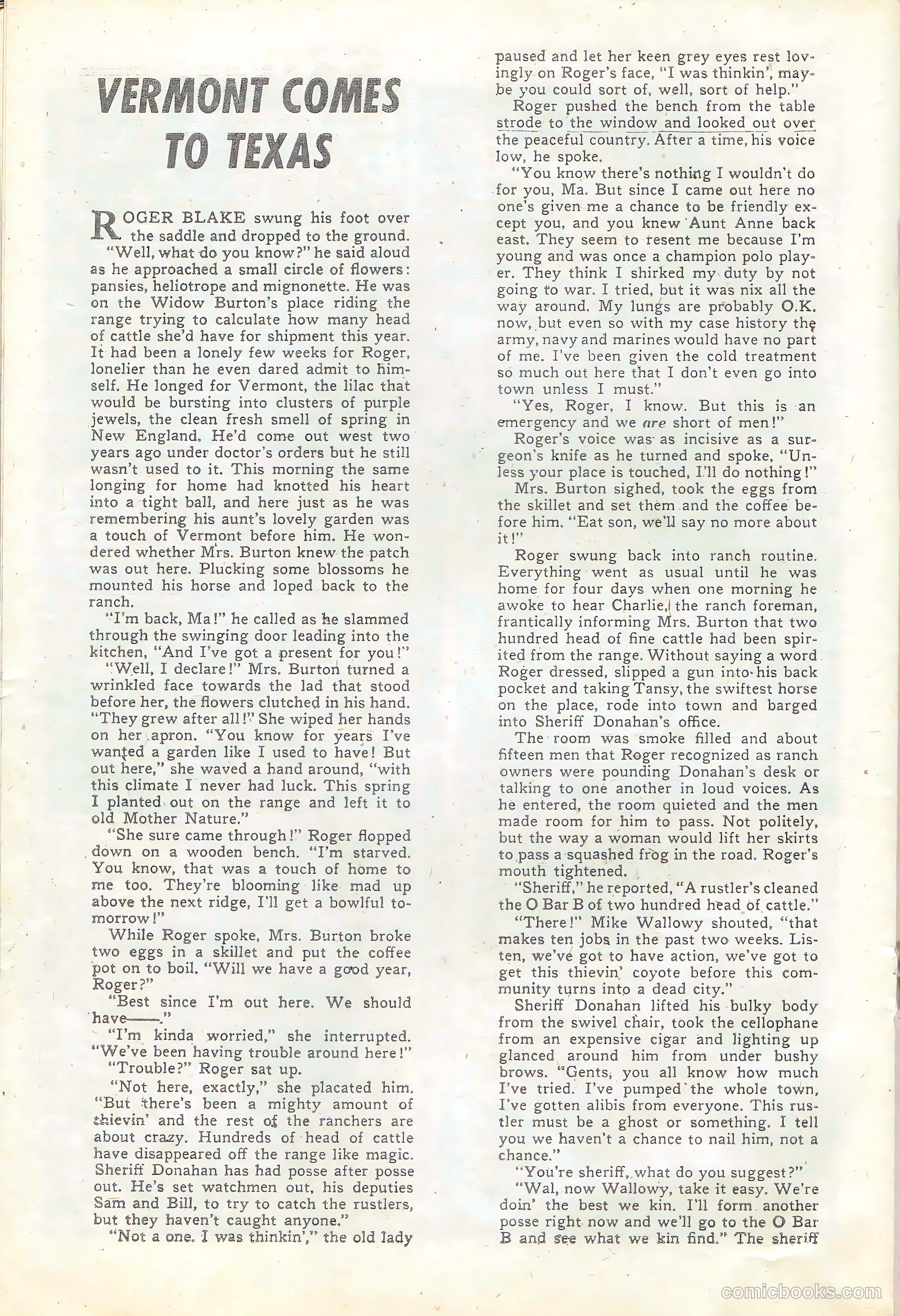 VERMONT COMES TO TEXAS

ROGER BLAKE swung his foot over the saddle and dropped to the ground.

"Well, what do you know?" he said aloud as he approached a small circle of flowers: pansies, heliotrope and mignonette. He was on the Widow Burton's place riding the range trying to calculate how many head of cattle she'd have for shipment this year. It had been a lonely few weeks for Roger, lonelier than he even dared admit to himself. He longed for Vermont, the lilac that would be bursting into clusters of purple jewels, the clean fresh smell of spring in New England. He'd come out west two years ago under doctor's orders but he still wasn't used to it. This morning the same longing for home had knotted his heart into a tight ball, and here just as he was remembering his aunt's lovely garden was a touch of Vermont before him. He wondered whether Mrs. Burton knew the patch was out here. Plucking some blossoms he mounted his horse and loped back to the ranch.

"I'm back, Ma!" he called as he slammed through the swinging door leading into the kitchen, "And I've got a present for you!"

"Well, I declare!" Mrs. Burton turned a wrinkled face towards the lad that stood before her, the flowers clutched in his hand. "They grew after all!" She wiped her hands on her apron. "You know for years I've wanted a garden like I used to have! But out here," she waved a hand around, "with this climate I never had luck. This spring I planted out on the range and left it to old Mother Nature."

"She sure came through!" Roger flopped down on a wooden bench. "I'm starved. You know, that was a touch of home to me too. They're blooming like mad up above the next ridge, I'll get a bowlful tomorrow!"

While Roger spoke, Mrs. Burton broke two eggs in a skillet and put the coffee pot on to boil. "Will we have a good year, Roger?"

"Best since I'm out here. We should have——."

"I'm kinda worried," she interrupted. "We've been having trouble around here!"

"Trouble?" Roger sat up.

"Not here, exactly," she placated him. "But there's been a mighty amount of thievin' and the rest of the ranchers are about crazy. Hundreds of head of cattle have disappeared off the range like magic. Sheriff Donahan has had posse after posse out. He's set watchmen out, his deputies Sam and Bill, to try to catch the rustlers, but they haven't caught anyone."

"Not a one. I was thinkin'," the old lady paused and let her keen grey eyes rest lovingly on Roger's face, "I was thinkin', maybe you could sort of, well, sort of help."

Roger pushed the bench from the table strode to the window and looked out over the peaceful country. After a time, his voice low, he spoke.

"You know there's nothing I wouldn't do for you, Ma. But since I came out here no one's given me a chance to be friendly except you, and you knew Aunt Anne back east. They seem to resent me because I'm young and was once a champion polo player. They think I shirked my duty by not going to war. I tried, but it was nix all the way around. My lungs are probably O.K. now, but even so with my case history the army, navy and marines would have no part of me. I've been given the cold treatment so much out here that I don't even go into town unless I must."

"Yes, Roger, I know. But this is an emergency and we are short of men!"

Roger's voice was as incisive as a surgeon's knife as he turned and spoke, "Unless your place is touched, I'll do nothing!"

Mrs. Burton sighed, took the eggs from the skillet and set them and the coffee before him. "Eat son, we'll say no more about it!"

Roger swung back into ranch routine. Everything went as usual until he was home for four days when one morning he awoke to hear Charlie, the ranch foreman, frantically informing Mrs. Burton that two hundred head of fine cattle had been spirited from the range. Without saying a word Roger dressed, slipped a gun into his back pocket and taking Tansy, the swiftest horse on the place, rode into town and barged into Sheriff Donahan's office.

The room was smoke filled and about fifteen men that Roger recognized as ranch owners were pounding Donahan's desk or talking to one another in loud voices. As he entered, the room quieted and the men made room for him to pass. Not politely, but the way a woman would lift her skirts to pass a squashed frog in the road. Roger's mouth tightened.

"Sheriff," he reported, "A rustler's cleaned the O Bar B of two hundred head of cattle."

"There!" Mike Wallowy shouted, "that makes ten jobs in the past two weeks. Listen, we've got to have action, we've got to get this thievin' coyote before this community turns into a dead city."

Sheriff Donahan lifted his bulky body from the swivel chair, took the cellophane from an expensive cigar and lighting up glanced around him from under bushy brows. "Gents, you all know how much I've tried. I've pumped the whole town, I've gotten alibis from everyone. This rustler must be a ghost or something. I tell you we haven't a chance to nail him, not a chance."

"You're sheriff, what do you suggest?"

"Wal, now Wallowy, take it easy. We're doin' the best we kin. I'll form another posse right now and we'll go to the O Bar B and see what we kin find." The sheriff

comicbooks.com